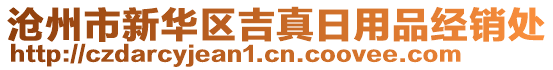 沧州市新华区吉真日用品经销处
http://czdarcyjean1.cn.coovee.com